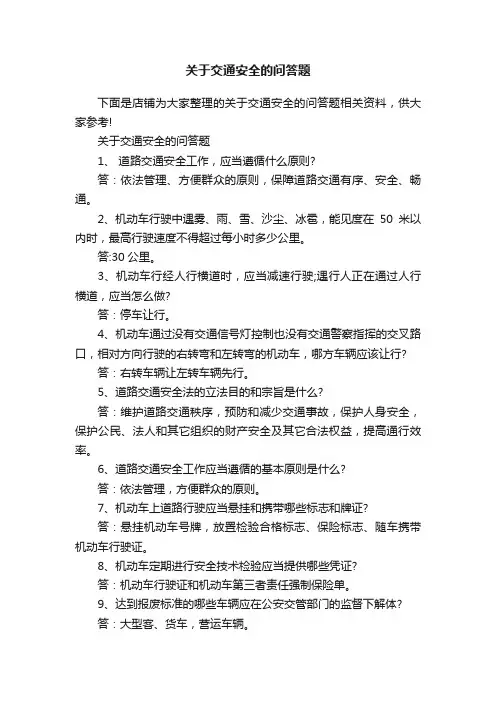 关于交通安全的问答题

下面是店铺为大家整理的关于交通安全的问答题相关资料，供大家参考!

关于交通安全的问答题

1、 道路交通安全工作，应当遵循什么原则?

答：依法管理、方便群众的原则，保障道路交通有序、安全、畅通。

2、机动车行驶中遇雾、雨、雪、沙尘、冰雹，能见度在 50 米以内时，最高行驶速度不得超过每小时多少公里。

答:30 公里。

3、机动车行经人行横道时，应当减速行驶;遇行人正在通过人行横道，应当怎么做?

答：停车让行。

4、机动车通过没有交通信号灯控制也没有交通警察指挥的交叉路口，相对方向行驶的右转弯和左转弯的机动车，哪方车辆应该让行?

答：右转车辆让左转车辆先行。

5、道路交通安全法的立法目的和宗旨是什么?

答：维护道路交通秩序，预防和减少交通事故，保护人身安全，保护公民、法人和其它组织的财产安全及其它合法权益，提高通行效率。

6、道路交通安全工作应当遵循的基本原则是什么?

答：依法管理，方便群众的原则。

7、机动车上道路行驶应当悬挂和携带哪些标志和牌证?

答：悬挂机动车号牌，放置检验合格标志、保险标志、随车携带机动车行驶证。

8、机动车定期进行安全技术检验应当提供哪些凭证?

答：机动车行驶证和机动车第三者责任强制保险单。

9、达到报废标准的哪些车辆应在公安交管部门的监督下解体?

答：大型客、货车，营运车辆。